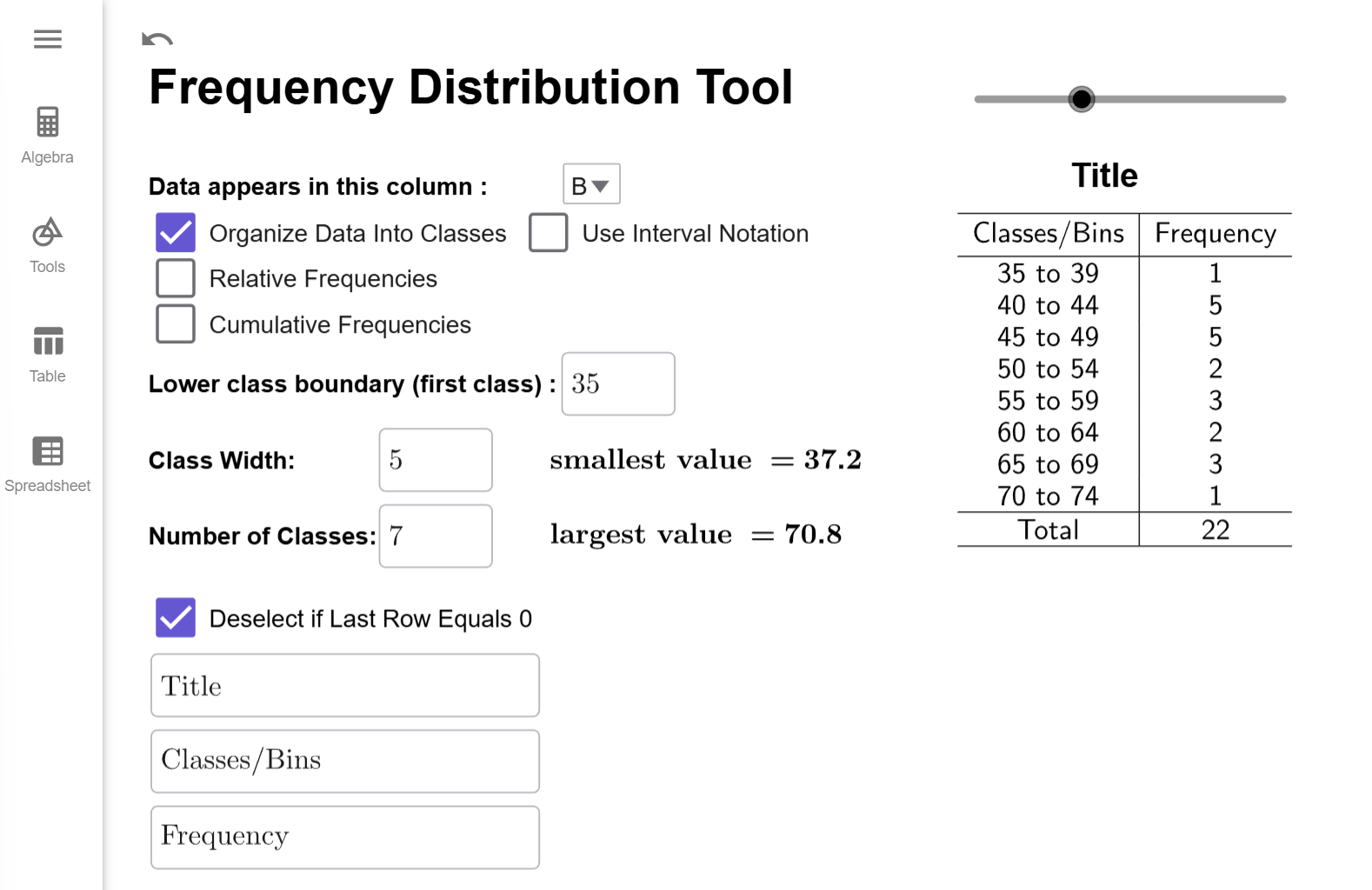 Algebra

Tools

Table

Spreadsheet

Frequency Distribution Tool

Data appears in this column : B

Organize Data Into Classes

Use Interval Notation

Relative Frequencies

Cumulative Frequencies

Lower class boundary (first class) : 35

Class Width: 5

smallest value $= 37.2$

Number of Classes: 7

largest value $= 70.8$

Deselect if Last Row Equals 0

Title

Classes/Bins

Frequency

Title

| Classes/Bins | Frequency |
|---|---|
| 35 to 39 | 1 |
| 40 to 44 | 5 |
| 45 to 49 | 5 |
| 50 to 54 | 2 |
| 55 to 59 | 3 |
| 60 to 64 | 2 |
| 65 to 69 | 3 |
| 70 to 74 | 1 |
| Total | 22 |